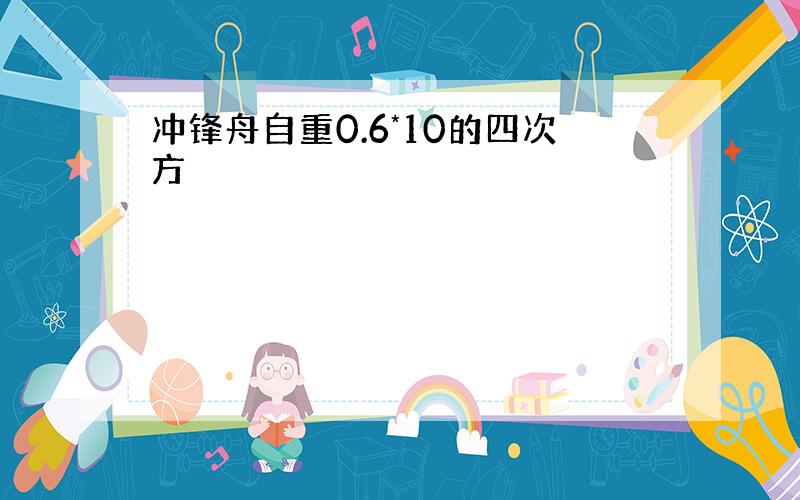 冲锋舟自重0.6*10的四次方